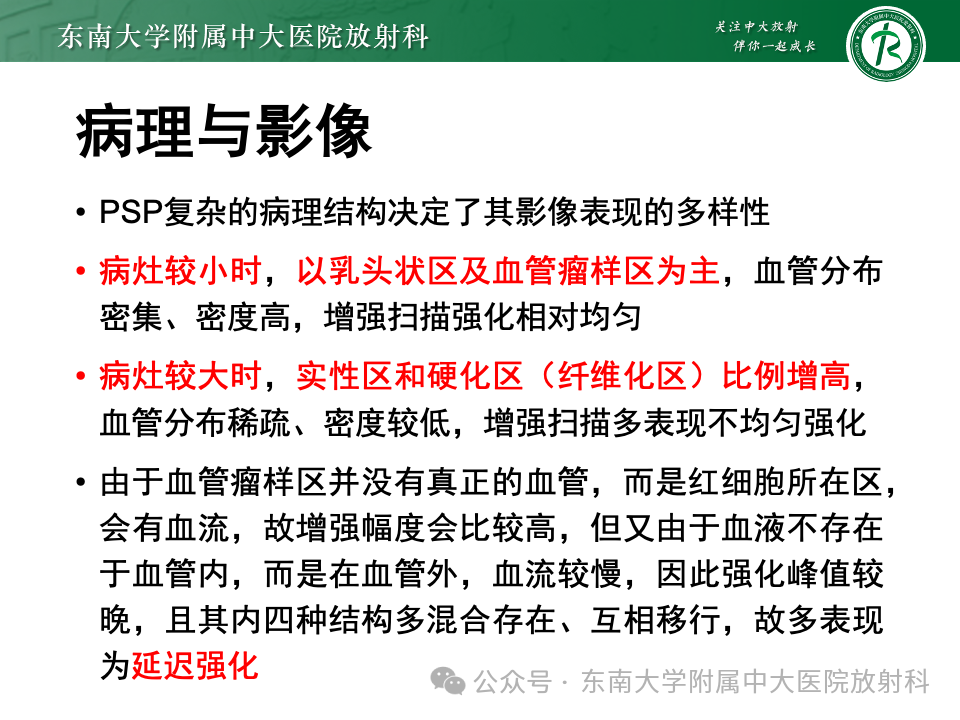 东南大学附属中大医院放射科

关注中大放射
伴你一起成长

病理与影像

• PSP复杂的病理结构决定了其影像表现的多样性

• 病灶较小时，以乳头状区及血管瘤样区为主，血管分布密集、密度高，增强扫描强化相对均匀

• 病灶较大时，实性区和硬化区（纤维化区）比例增高，血管分布稀疏、密度较低，增强扫描多表现不均匀强化

• 由于血管瘤样区并没有真正的血管，而是红细胞所在区，会有血流，故增强幅度会比较高，但又由于血液不存在于血管内，而是在血管外，血流较慢，因此强化峰值较晚，且其内四种结构多混合存在、互相移行，故多表现为延迟强化

公众号 · 东南大学附属中大医院放射科